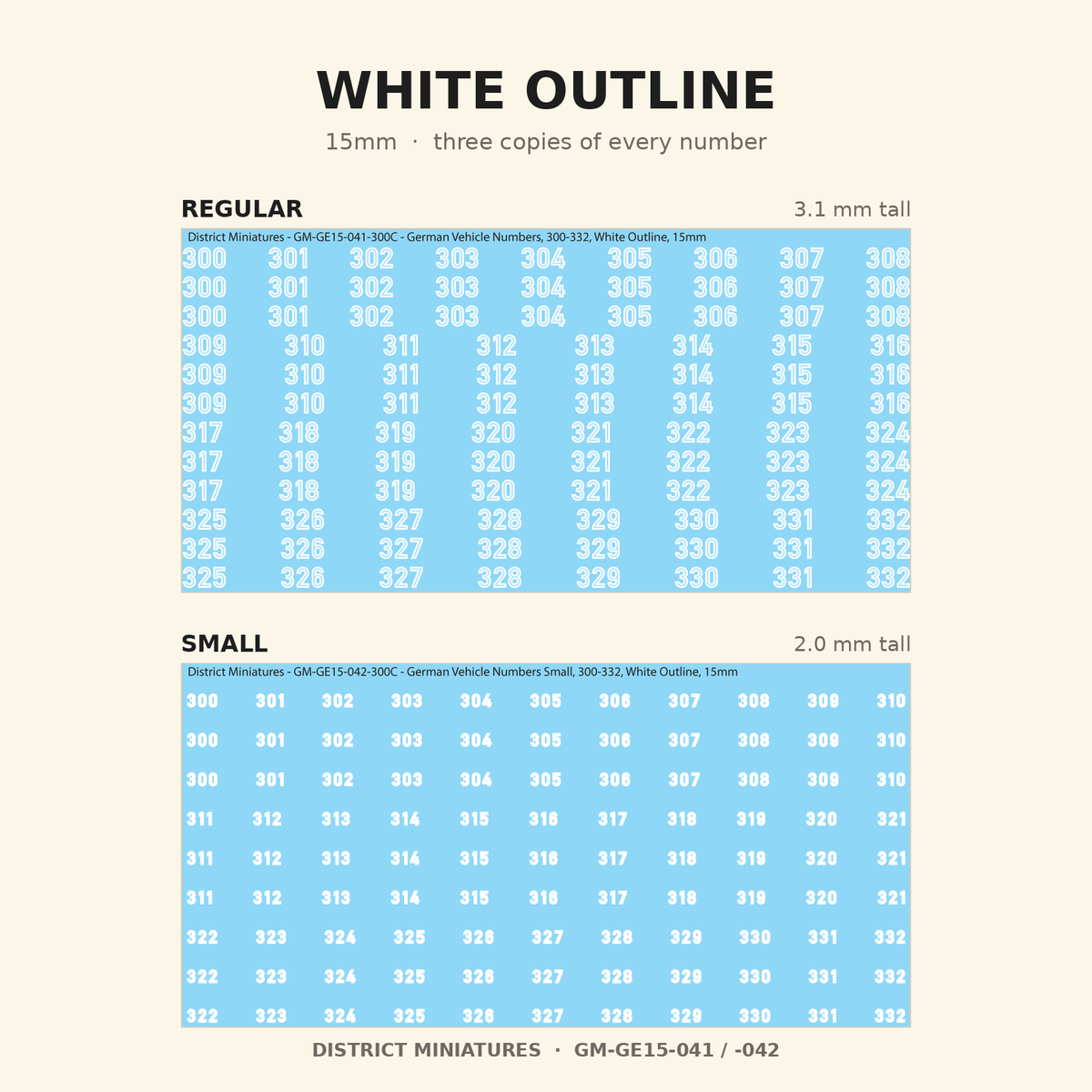 WHITE OUTLINE

15mm · three copies of every number

REGULAR

3.1 mm tall

District Miniatures - GM-GE15-041-300C - German Vehicle Numbers, 300-332, White Outline, 15mm

300 301 302 303 304 305 306 307 308
300 301 302 303 304 305 306 307 308
300 301 302 303 304 305 306 307 308
309 310 311 312 313 314 315 316
309 310 311 312 313 314 315 316
309 310 311 312 313 314 315 316
317 318 319 320 321 322 323 324
317 318 319 320 321 322 323 324
317 318 319 320 321 322 323 324
325 326 327 328 329 330 331 332
325 326 327 328 329 330 331 332
325 326 327 328 329 330 331 332

SMALL

2.0 mm tall

District Miniatures - GM-GE15-042-300C - German Vehicle Numbers Small, 300-332, White Outline, 15mm

300 301 302 303 304 305 306 307 308 309 310
300 301 302 303 304 305 306 307 308 309 310
300 301 302 303 304 305 306 307 308 309 310
311 312 313 314 315 316 317 318 319 320 321
311 312 313 314 315 316 317 318 319 320 321
311 312 313 314 315 316 317 318 319 320 321
322 323 324 325 326 327 328 329 330 331 332
322 323 324 325 326 327 328 329 330 331 332
322 323 324 325 326 327 328 329 330 331 332

DISTRICT MINIATURES · GM-GE15-041 / -042